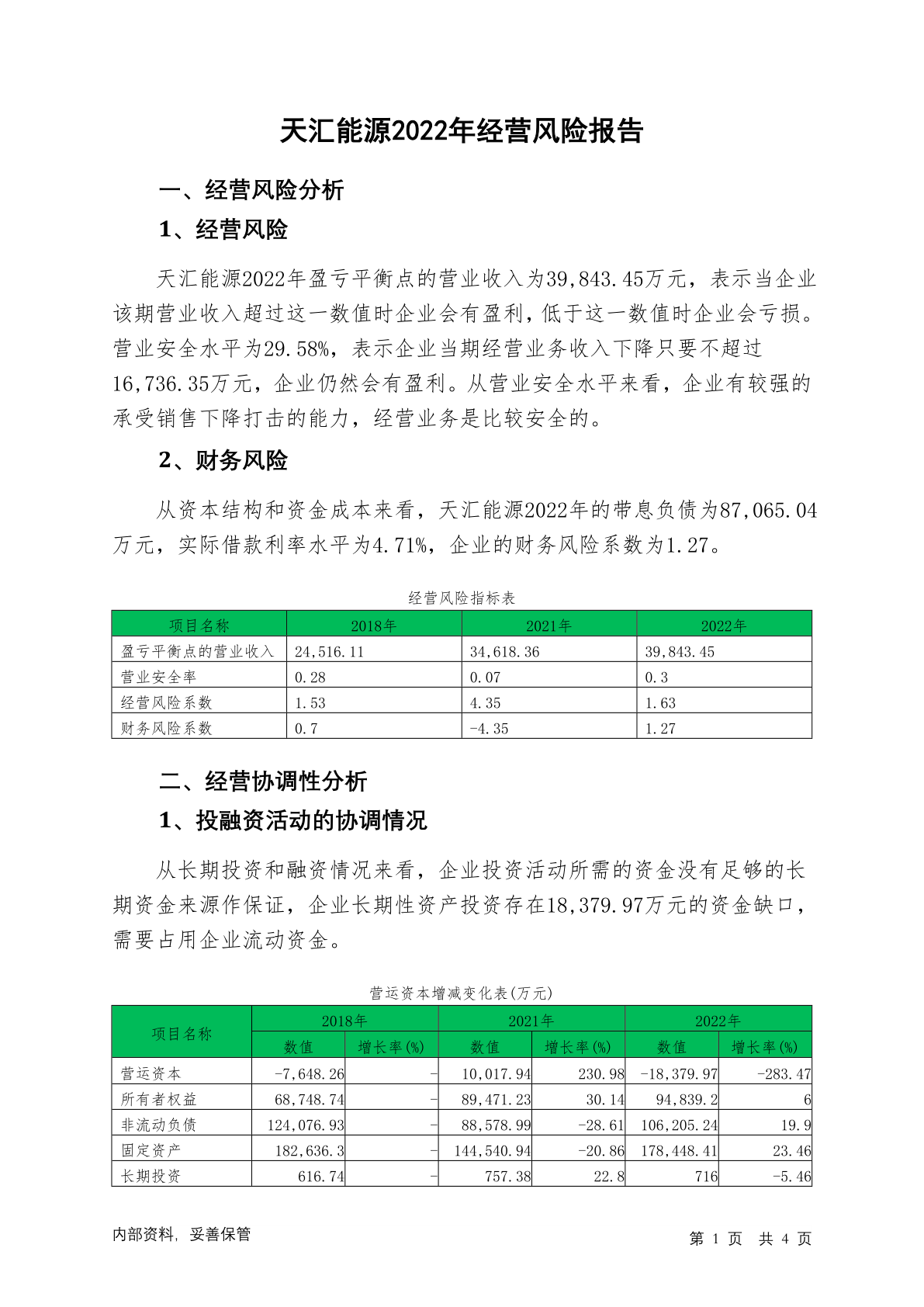 天汇能源2022年经营风险报告

一、经营风险分析

1、经营风险

天汇能源2022年盈亏平衡点的营业收入为39,843.45万元，表示当企业该期营业收入超过这一数值时企业会有盈利，低于这一数值时企业会亏损。营业安全水平为29.58%，表示企业当期经营业务收入下降只要不超过16,736.35万元，企业仍然会有盈利。从营业安全水平来看，企业有较强的承受销售下降打击的能力，经营业务是比较安全的。

2、财务风险

从资本结构和资金成本来看，天汇能源2022年的带息负债为87,065.04万元，实际借款利率水平为4.71%，企业的财务风险系数为1.27。

经营风险指标表

| 项目名称 | 2018年 | 2021年 | 2022年 |
|---|---|---|---|
| 盈亏平衡点的营业收入 | 24,516.11 | 34,618.36 | 39,843.45 |
| 营业安全率 | 0.28 | 0.07 | 0.3 |
| 经营风险系数 | 1.53 | 4.35 | 1.63 |
| 财务风险系数 | 0.7 | -4.35 | 1.27 |

二、经营协调性分析

1、投融资活动的协调情况

从长期投资和融资情况来看，企业投资活动所需的资金没有足够的长期资金来源作保证，企业长期性资产投资存在18,379.97万元的资金缺口，需要占用企业流动资金。

营运资本增减变化表(万元)

| 项目名称 | 2018年 数值 | 2018年 增长率(%) | 2021年 数值 | 2021年 增长率(%) | 2022年 数值 | 2022年 增长率(%) |
|---|---|---|---|---|---|---|
| 营运资本 | -7,648.26 | - | 10,017.94 | 230.98 | -18,379.97 | -283.47 |
| 所有者权益 | 68,748.74 | - | 89,471.23 | 30.14 | 94,839.2 | 6 |
| 非流动负债 | 124,076.93 | - | 88,578.99 | -28.61 | 106,205.24 | 19.9 |
| 固定资产 | 182,636.3 | - | 144,540.94 | -20.86 | 178,448.41 | 23.46 |
| 长期投资 | 616.74 | - | 757.38 | 22.8 | 716 | -5.46 |

内部资料，妥善保管

第 1 页 共 4 页